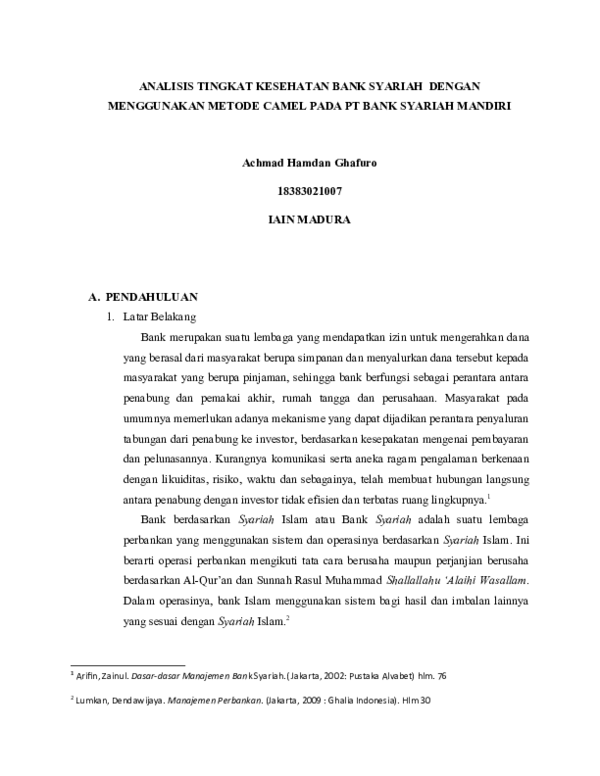 ANALISIS TINGKAT KESEHATAN BANK SYARIAH DENGAN MENGGUNAKAN METODE CAMEL PADA PT BANK SYARIAH MANDIRI

Achmad Hamdan Ghafuro

18383021007

IAIN MADURA

A. PENDAHULUAN

1. Latar Belakang

Bank merupakan suatu lembaga yang mendapatkan izin untuk mengerahkan dana yang berasal dari masyarakat berupa simpanan dan menyalurkan dana tersebut kepada masyarakat yang berupa pinjaman, sehingga bank berfungsi sebagai perantara antara penabung dan pemakai akhir, rumah tangga dan perusahaan. Masyarakat pada umumnya memerlukan adanya mekanisme yang dapat dijadikan perantara penyaluran tabungan dari penabung ke investor, berdasarkan kesepakatan mengenai pembayaran dan pelunasannya. Kurangnya komunikasi serta aneka ragam pengalaman berkenaan dengan likuiditas, risiko, waktu dan sebagainya, telah membuat hubungan langsung antara penabung dengan investor tidak efisien dan terbatas ruang lingkupnya.$^1$

Bank berdasarkan Syariah Islam atau Bank Syariah adalah suatu lembaga perbankan yang menggunakan sistem dan operasinya berdasarkan Syariah Islam. Ini berarti operasi perbankan mengikuti tata cara berusaha maupun perjanjian berusaha berdasarkan Al-Qur'an dan Sunnah Rasul Muhammad Shallallahu 'Alaihi Wasallam. Dalam operasinya, bank Islam menggunakan sistem bagi hasil dan imbalan lainnya yang sesuai dengan Syariah Islam.$^2$

$^1$ Arifin, Zainul. Dasar-dasar Manajemen Bank Syariah. (Jakarta, 2002: Pustaka Alvabet) hlm. 76

$^2$ Lumkan, Dendawijaya. Manajemen Perbankan. (Jakarta, 2009 : Ghalia Indonesia). Hlm 30